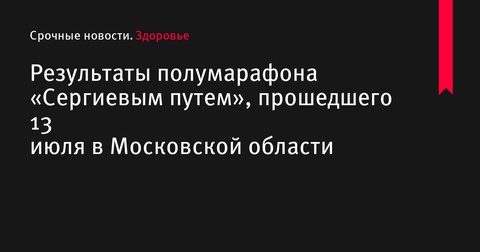 Срочные новости. Здоровье

Результаты полумарафона «Сергиевым путем», прошедшего 13 июля в Московской области